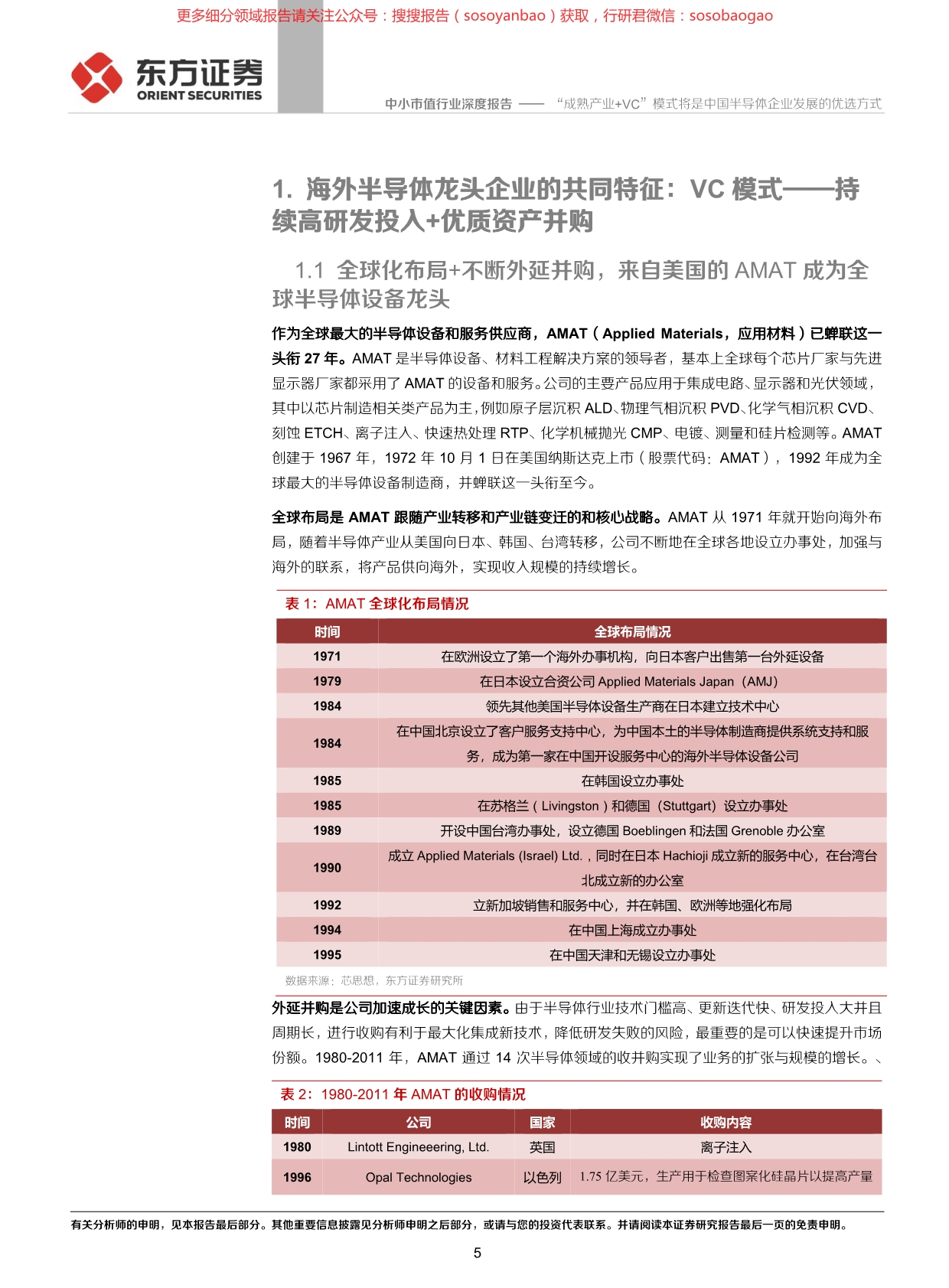 更多细分领域报告请关注公众号：搜搜报告（sosoyanbao）获取，行研君微信：sosobaogao

东方证券
ORIENT SECURITIES

中小市值行业深度报告 —— “成熟产业+VC”模式将是中国半导体企业发展的优选方式

1. 海外半导体龙头企业的共同特征：VC 模式——持续高研发投入+优质资产并购

1.1 全球化布局+不断外延并购，来自美国的 AMAT 成为全球半导体设备龙头

作为全球最大的半导体设备和服务供应商，AMAT（Applied Materials，应用材料）已蝉联这一头衔 27 年。AMAT 是半导体设备、材料工程解决方案的领导者，基本上全球每个芯片厂家与先进显示器厂家都采用了 AMAT 的设备和服务。公司的主要产品应用于集成电路、显示器和光伏领域，其中以芯片制造相关类产品为主，例如原子层沉积 ALD、物理气相沉积 PVD、化学气相沉积 CVD、刻蚀 ETCH、离子注入、快速热处理 RTP、化学机械抛光 CMP、电镀、测量和硅片检测等。AMAT 创建于 1967 年，1972 年 10 月 1 日在美国纳斯达克上市（股票代码：AMAT），1992 年成为全球最大的半导体设备制造商，并蝉联这一头衔至今。

全球布局是 AMAT 跟随产业转移和产业链变迁的和核心战略。AMAT 从 1971 年就开始向海外布局，随着半导体产业从美国向日本、韩国、台湾转移，公司不断地在全球各地设立办事处，加强与海外的联系，将产品供向海外，实现收入规模的持续增长。

表 1：AMAT 全球化布局情况

| 时间 | 全球布局情况 |
|---|---|
| 1971 | 在欧洲设立了第一个海外办事机构，向日本客户出售第一台外延设备 |
| 1979 | 在日本设立合资公司 Applied Materials Japan（AMJ） |
| 1984 | 领先其他美国半导体设备生产商在日本建立技术中心 |
| 1984 | 在中国北京设立了客户服务支持中心，为中国本土的半导体制造商提供系统支持和服务，成为第一家在中国开设服务中心的海外半导体设备公司 |
| 1985 | 在韩国设立办事处 |
| 1985 | 在苏格兰（Livingston）和德国（Stuttgart）设立办事处 |
| 1989 | 开设中国台湾办事处，设立德国 Boeblingen 和法国 Grenoble 办公室 |
| 1990 | 成立 Applied Materials (Israel) Ltd.，同时在日本 Hachioji 成立新的服务中心，在台湾台北成立新的办公室 |
| 1992 | 立新加坡销售和服务中心，并在韩国、欧洲等地强化布局 |
| 1994 | 在中国上海成立办事处 |
| 1995 | 在中国天津和无锡设立办事处 |

数据来源：芯思想，东方证券研究所

外延并购是公司加速成长的关键因素。由于半导体行业技术门槛高、更新迭代快、研发投入大并且周期长，进行收购有利于最大化集成新技术，降低研发失败的风险，最重要的是可以快速提升市场份额。1980-2011 年，AMAT 通过 14 次半导体领域的收并购实现了业务的扩张与规模的增长。、

表 2：1980-2011 年 AMAT 的收购情况

| 时间 | 公司 | 国家 | 收购内容 |
|---|---|---|---|
| 1980 | Lintott Engineeering, Ltd. | 英国 | 离子注入 |
| 1996 | Opal Technologies | 以色列 | 1.75 亿美元，生产用于检查图案化硅晶片以提高产量 |

有关分析师的申明，见本报告最后部分。其他重要信息披露见分析师申明之后部分，或请与您的投资代表联系。并请阅读本证券研究报告最后一页的免责申明。

5